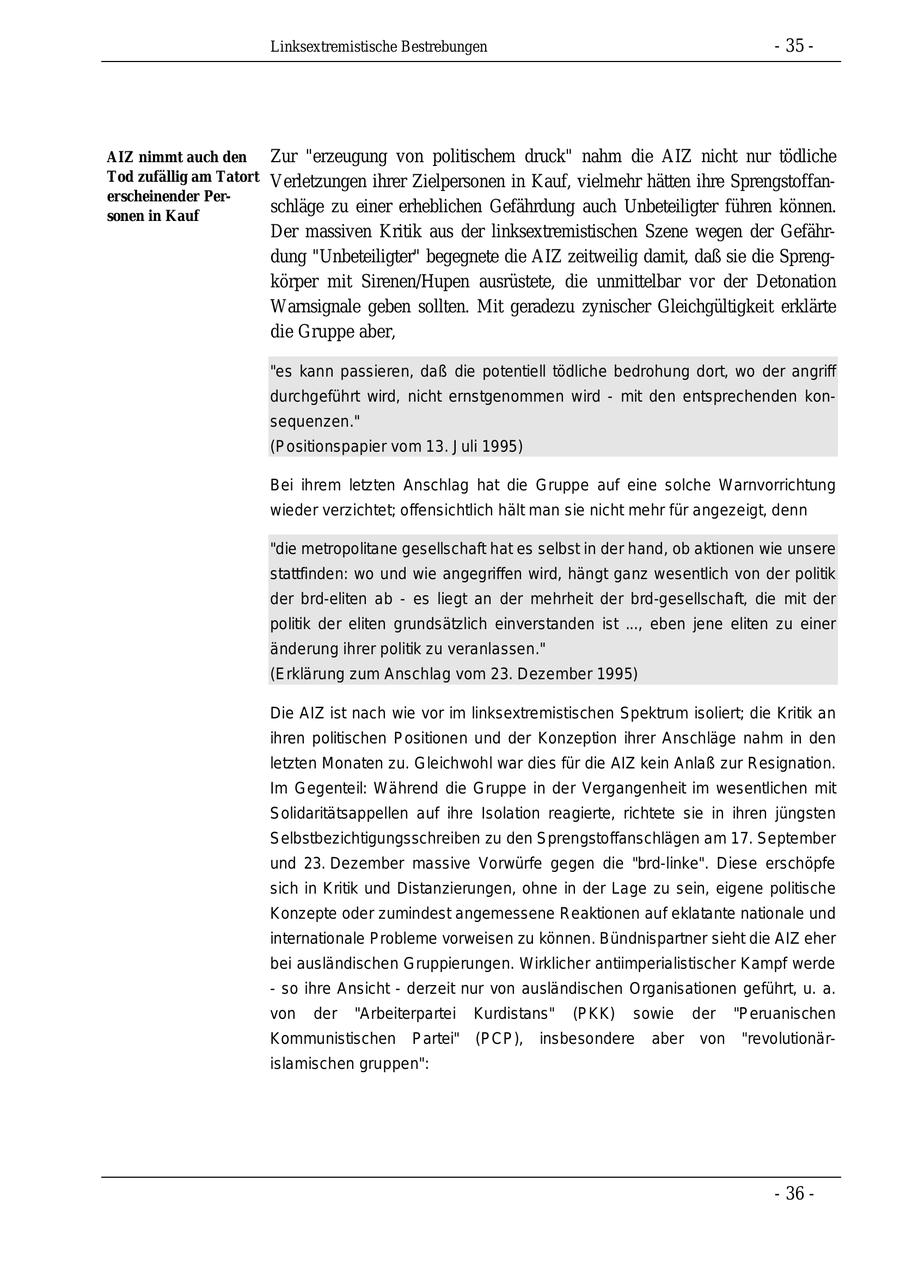 Linksextremistische Bestrebungen - 35 -

AIZ nimmt auch den Tod zufällig am Tatort erscheinender Personen in Kauf

Zur "erzeugung von politischem druck" nahm die AIZ nicht nur tödliche Verletzungen ihrer Zielpersonen in Kauf, vielmehr hätten ihre Sprengstoffanschläge zu einer erheblichen Gefährdung auch Unbeteiligter führen können. Der massiven Kritik aus der linksextremistischen Szene wegen der Gefährdung "Unbeteiligter" begegnete die AIZ zeitweilig damit, daß sie die Sprengkörper mit Sirenen/Hupen ausrüstete, die unmittelbar vor der Detonation Warnsignale geben sollten. Mit geradezu zynischer Gleichgültigkeit erklärte die Gruppe aber,

"es kann passieren, daß die potentiell tödliche bedrohung dort, wo der angriff durchgeführt wird, nicht ernstgenommen wird - mit den entsprechenden konsequenzen."
(Positionspapier vom 13. Juli 1995)

Bei ihrem letzten Anschlag hat die Gruppe auf eine solche Warnvorrichtung wieder verzichtet; offensichtlich hält man sie nicht mehr für angezeigt, denn

"die metropolitane gesellschaft hat es selbst in der hand, ob aktionen wie unsere stattfinden: wo und wie angegriffen wird, hängt ganz wesentlich von der politik der brd-eliten ab - es liegt an der mehrheit der brd-gesellschaft, die mit der politik der eliten grundsätzlich einverstanden ist ..., eben jene eliten zu einer änderung ihrer politik zu veranlassen."
(Erklärung zum Anschlag vom 23. Dezember 1995)

Die AIZ ist nach wie vor im linksextremistischen Spektrum isoliert; die Kritik an ihren politischen Positionen und der Konzeption ihrer Anschläge nahm in den letzten Monaten zu. Gleichwohl war dies für die AIZ kein Anlaß zur Resignation. Im Gegenteil: Während die Gruppe in der Vergangenheit im wesentlichen mit Solidaritätsappellen auf ihre Isolation reagierte, richtete sie in ihren jüngsten Selbstbezichtigungsschreiben zu den Sprengstoffanschlägen am 17. September und 23. Dezember massive Vorwürfe gegen die "brd-linke". Diese erschöpfe sich in Kritik und Distanzierungen, ohne in der Lage zu sein, eigene politische Konzepte oder zumindest angemessene Reaktionen auf eklatante nationale und internationale Probleme vorweisen zu können. Bündnispartner sieht die AIZ eher bei ausländischen Gruppierungen. Wirklicher antiimperialistischer Kampf werde - so ihre Ansicht - derzeit nur von ausländischen Organisationen geführt, u. a. von der "Arbeiterpartei Kurdistans" (PKK) sowie der "Peruanischen Kommunistischen Partei" (PCP), insbesondere aber von "revolutionär-islamischen gruppen":

- 36 -